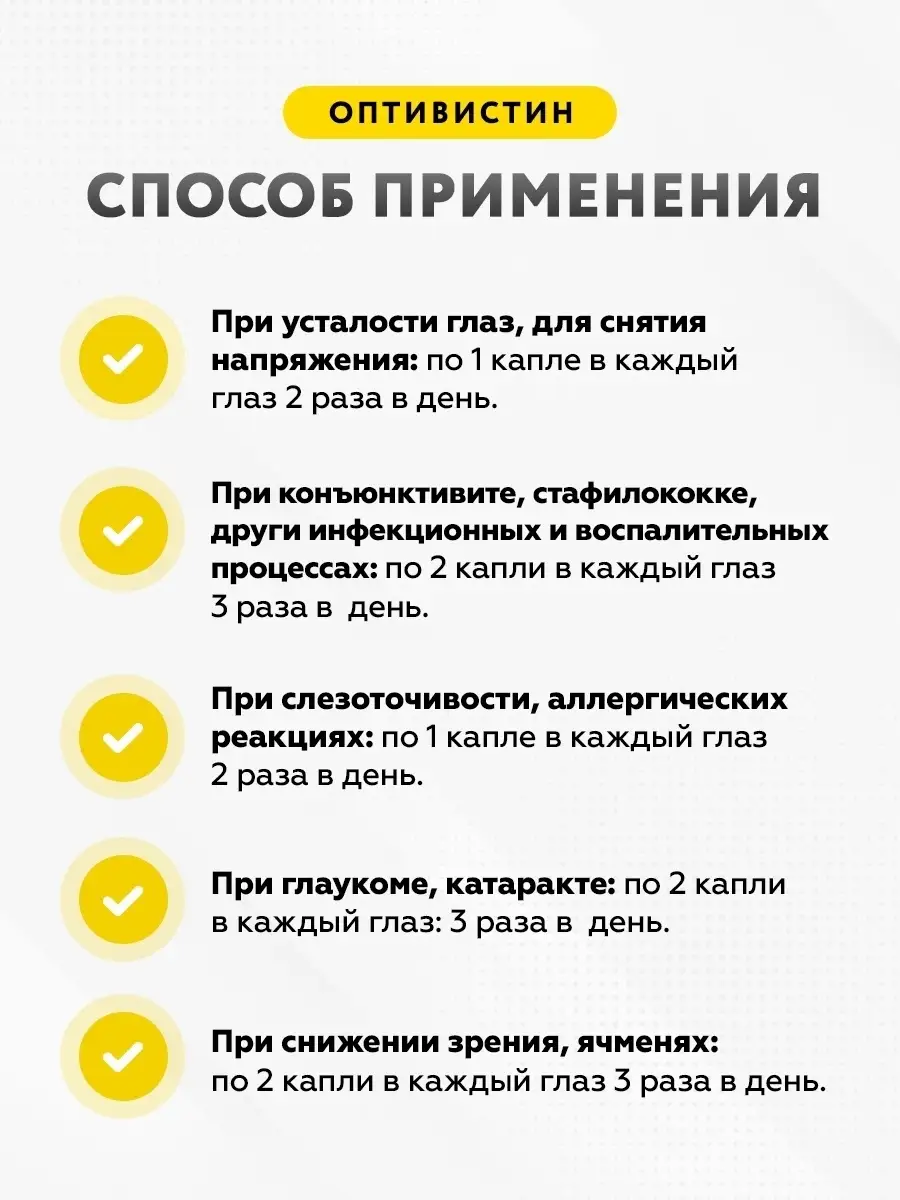 ОПТИВИСТИН

СПОСОБ ПРИМЕНЕНИЯ

При усталости глаз, для снятия напряжения: по 1 капле в каждый глаз 2 раза в день.

При конъюнктивите, стафилококке, други инфекционных и воспалительных процессах: по 2 капли в каждый глаз 3 раза в день.

При слезоточивости, аллергических реакциях: по 1 капле в каждый глаз 2 раза в день.

При глаукоме, катаракте: по 2 капли в каждый глаз: 3 раза в день.

При снижении зрения, ячменях: по 2 капли в каждый глаз 3 раза в день.